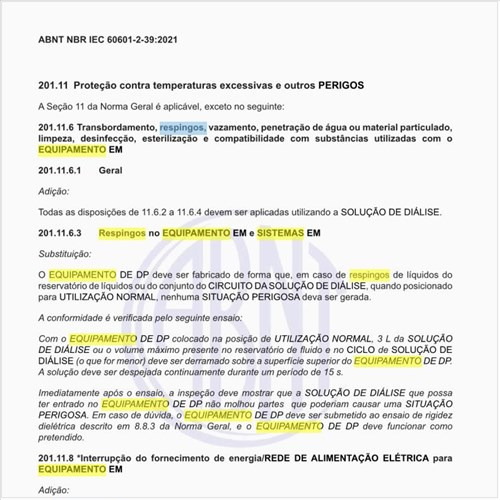 ABNT NBR IEC 60601-2-39:2021

201.11 Proteção contra temperaturas excessivas e outros PERIGOS

A Seção 11 da Norma Geral é aplicável, exceto no seguinte:

201.11.6 Transbordamento, respingos, vazamento, penetração de água ou material particulado, limpeza, desinfecção, esterilização e compatibilidade com substâncias utilizadas com o EQUIPAMENTO EM

201.11.6.1 Geral

Adição:

Todas as disposições de 11.6.2 a 11.6.4 devem ser aplicadas utilizando a SOLUÇÃO DE DIÁLISE.

201.11.6.3 Respingos no EQUIPAMENTO EM e SISTEMAS EM

Substituição:

O EQUIPAMENTO DE DP deve ser fabricado de forma que, em caso de respingos de líquidos do reservatório de líquidos ou do conjunto do CIRCUITO DA SOLUÇÃO DE DIÁLISE, quando posicionado para UTILIZAÇÃO NORMAL, nenhuma SITUAÇÃO PERIGOSA deva ser gerada.

A conformidade é verificada pelo seguinte ensaio:

Com o EQUIPAMENTO DE DP colocado na posição de UTILIZAÇÃO NORMAL, 3 L da SOLUÇÃO DE DIÁLISE ou o volume máximo presente no reservatório de fluido e no CICLO de SOLUÇÃO DE DIÁLISE (o que for menor) deve ser derramado sobre a superfície superior do EQUIPAMENTO DE DP. A solução deve ser despejada continuamente durante um período de 15 s.

Imediatamente após o ensaio, a inspeção deve mostrar que a SOLUÇÃO DE DIÁLISE que possa ter entrado no EQUIPAMENTO DE DP não molhou partes que poderiam causar uma SITUAÇÃO PERIGOSA. Em caso de dúvida, o EQUIPAMENTO DE DP deve ser submetido ao ensaio de rigidez dielétrica descrito em 8.8.3 da Norma Geral, e o EQUIPAMENTO DE DP deve funcionar como pretendido.

201.11.8 *Interrupção do fornecimento de energia/REDE DE ALIMENTAÇÃO ELÉTRICA para EQUIPAMENTO EM

Adição: